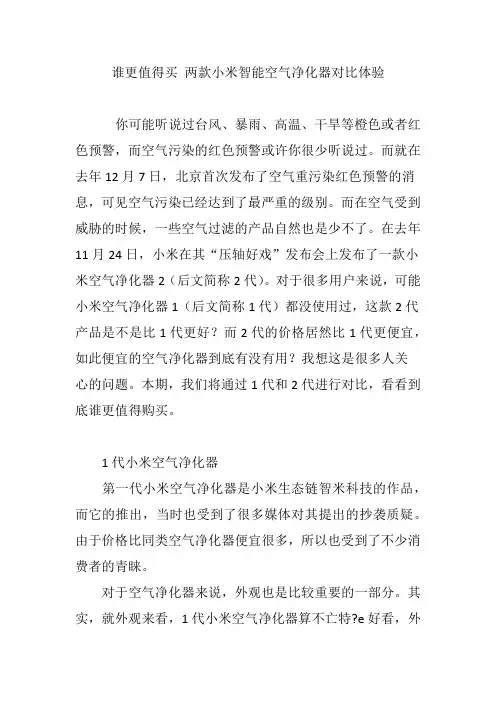 谁更值得买 两款小米智能空气净化器对比体验

你可能听说过台风、暴雨、高温、干旱等橙色或者红色预警，而空气污染的红色预警或许你很少听说过。而就在去年 12 月 7 日，北京首次发布了空气重污染红色预警的消息，可见空气污染已经达到了最严重的级别。而在空气受到威胁的时候，一些空气过滤的产品自然也是少不了。在去年 11 月 24 日，小米在其“压轴好戏”发布会上发布了一款小米空气净化器 2（后文简称 2 代）。对于很多用户来说，可能小米空气净化器 1（后文简称 1 代）都没使用过，这款 2 代产品是不是比 1 代更好？而 2 代的价格居然比 1 代更便宜，如此便宜的空气净化器到底有没有用？我想这是很多人关心的问题。本期，我们将通过 1 代和 2 代进行对比，看看到底谁更值得购买。

1 代小米空气净化器

第一代小米空气净化器是小米生态链智米科技的作品，而它的推出，当时也受到了很多媒体对其提出的抄袭质疑。由于价格比同类空气净化器便宜很多，所以也受到了不少消费者的青睐。

对于空气净化器来说，外观也是比较重要的一部分。其实，就外观来看，1 代小米空气净化器算不亡特?e 好看，外